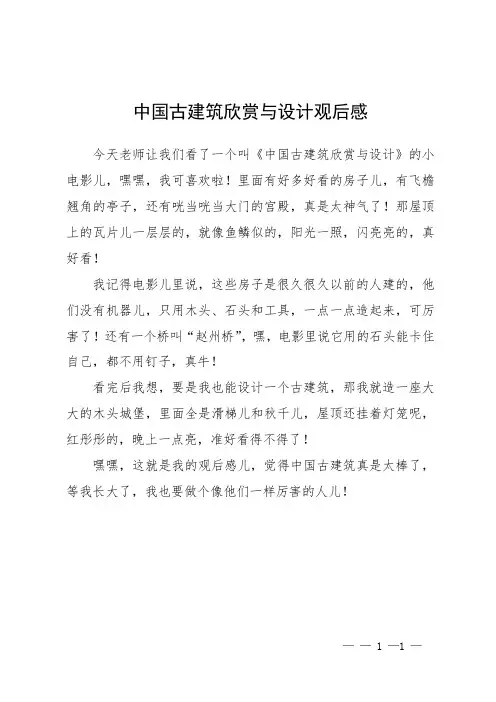 中国古建筑欣赏与设计观后感

今天老师让我们看了一个叫《中国古建筑欣赏与设计》的小电影儿，嘿嘿，我可喜欢啦！里面有好多好看的房子儿，有飞檐翘角的亭子，还有咣当咣当大门的宫殿，真是太神气了！那屋顶上的瓦片儿一层层的，就像鱼鳞似的，阳光一照，闪亮亮的，真好看！

我记得电影儿里说，这些房子是很久很久以前的人建的，他们没有机器儿，只用木头、石头和工具，一点一点造起来，可厉害了！还有一个桥叫“赵州桥”，嘿，电影里说它用的石头能卡住自己，都不用钉子，真牛！

看完后我想，要是我也能设计一个古建筑，那我就造一座大大的木头城堡，里面全是滑梯儿和秋千儿，屋顶还挂着灯笼呢，红彤彤的，晚上一点亮，准好看得不得了！

嘿嘿，这就是我的观后感儿，觉得中国古建筑真是太棒了，等我长大了，我也要做个像他们一样厉害的人儿！

— — 1 —1 —